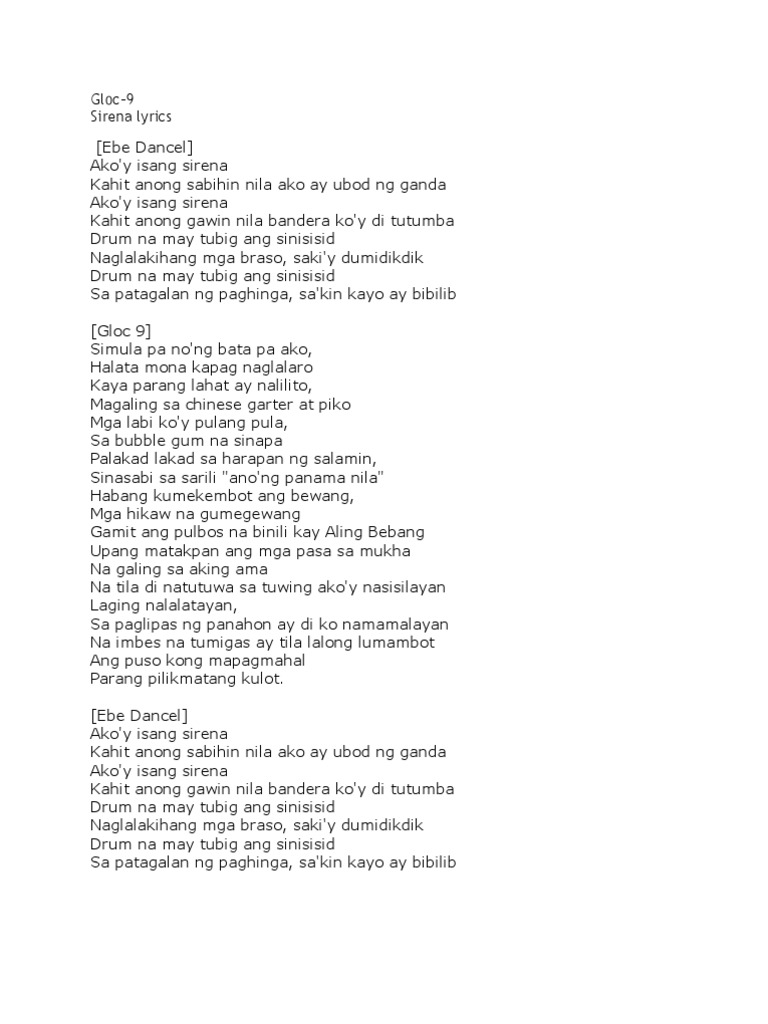 Gloc-9
Sirena lyrics

[Ebe Dancel]
Ako'y isang sirena
Kahit anong sabihin nila ako ay ubod ng ganda
Ako'y isang sirena
Kahit anong gawin nila bandera ko'y di tutumba
Drum na may tubig ang sinisisid
Naglalakihang mga braso, saki'y dumidikdik
Drum na may tubig ang sinisisid
Sa patagalan ng paghinga, sa'kin kayo ay bibilib

[Gloc 9]
Simula pa no'ng bata pa ako,
Halata mona kapag naglalaro
Kaya parang lahat ay nalilito,
Magaling sa chinese garter at piko
Mga labi ko'y pulang pula,
Sa bubble gum na sinapa
Palakad lakad sa harapan ng salamin,
Sinasabi sa sarili "ano'ng panama nila"
Habang kumekembot ang bewang,
Mga hikaw na gumegewang
Gamit ang pulbos na binili kay Aling Bebang
Upang matakpan ang mga pasa sa mukha
Na galing sa aking ama
Na tila di natutuwa sa tuwing ako'y nasisilayan
Laging nalalatayan,
Sa paglipas ng panahon ay di ko namamalayan
Na imbes na tumigas ay tila lalong lumambot
Ang puso kong mapagmahal
Parang pilikmatang kulot.

[Ebe Dancel]
Ako'y isang sirena
Kahit anong sabihin nila ako ay ubod ng ganda
Ako'y isang sirena
Kahit anong gawin nila bandera ko'y di tutumba
Drum na may tubig ang sinisisid
Naglalakihang mga braso, saki'y dumidikdik
Drum na may tubig ang sinisisid
Sa patagalan ng paghinga, sa'kin kayo ay bibilib